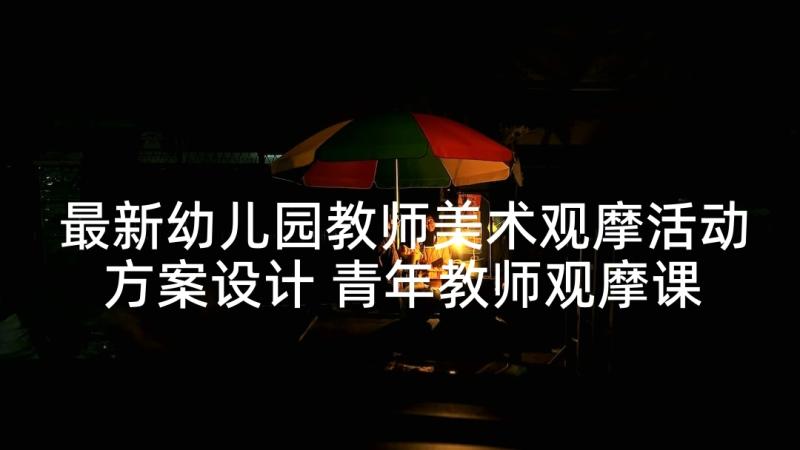 最新幼儿园教师美术观摩活动方案设计 青年教师观摩课